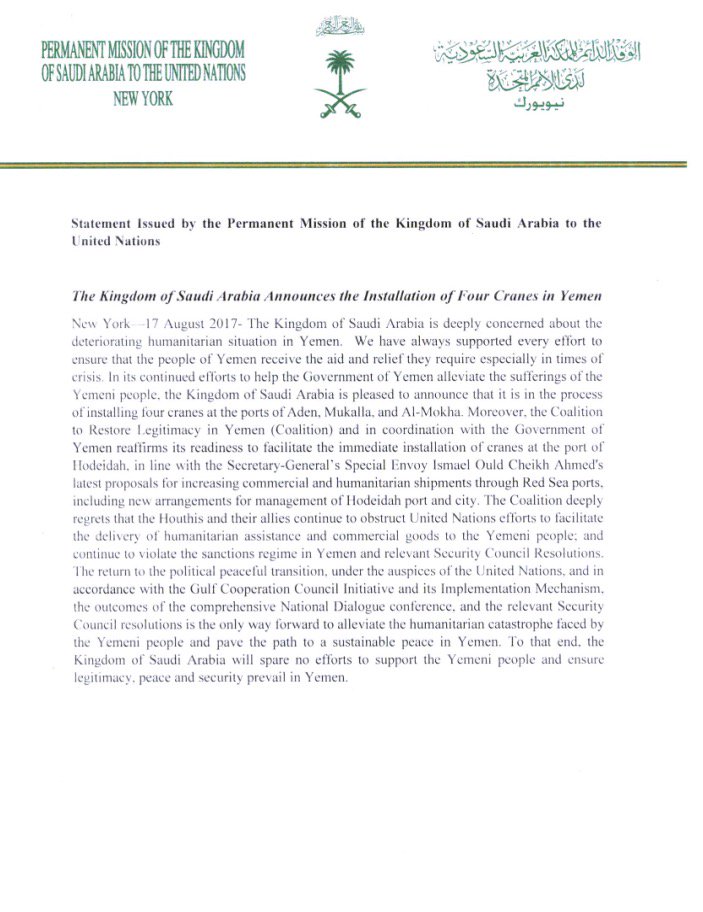 PERMANENT MISSION OF THE KINGDOM OF SAUDI ARABIA TO THE UNITED NATIONS
NEW YORK

الوفد الدائم للمملكة العربية السعودية
لدى الأمم المتحدة
نيويورك

Statement Issued by the Permanent Mission of the Kingdom of Saudi Arabia to the United Nations

The Kingdom of Saudi Arabia Announces the Installation of Four Cranes in Yemen

New York—17 August 2017- The Kingdom of Saudi Arabia is deeply concerned about the deteriorating humanitarian situation in Yemen. We have always supported every effort to ensure that the people of Yemen receive the aid and relief they require especially in times of crisis. In its continued efforts to help the Government of Yemen alleviate the sufferings of the Yemeni people, the Kingdom of Saudi Arabia is pleased to announce that it is in the process of installing four cranes at the ports of Aden, Mukalla, and Al-Mokha. Moreover, the Coalition to Restore Legitimacy in Yemen (Coalition) and in coordination with the Government of Yemen reaffirms its readiness to facilitate the immediate installation of cranes at the port of Hodeidah, in line with the Secretary-General's Special Envoy Ismael Ould Cheikh Ahmed's latest proposals for increasing commercial and humanitarian shipments through Red Sea ports, including new arrangements for management of Hodeidah port and city. The Coalition deeply regrets that the Houthis and their allies continue to obstruct United Nations efforts to facilitate the delivery of humanitarian assistance and commercial goods to the Yemeni people; and continue to violate the sanctions regime in Yemen and relevant Security Council Resolutions. The return to the political peaceful transition, under the auspices of the United Nations, and in accordance with the Gulf Cooperation Council Initiative and its Implementation Mechanism, the outcomes of the comprehensive National Dialogue conference, and the relevant Security Council resolutions is the only way forward to alleviate the humanitarian catastrophe faced by the Yemeni people and pave the path to a sustainable peace in Yemen. To that end, the Kingdom of Saudi Arabia will spare no efforts to support the Yemeni people and ensure legitimacy, peace and security prevail in Yemen.